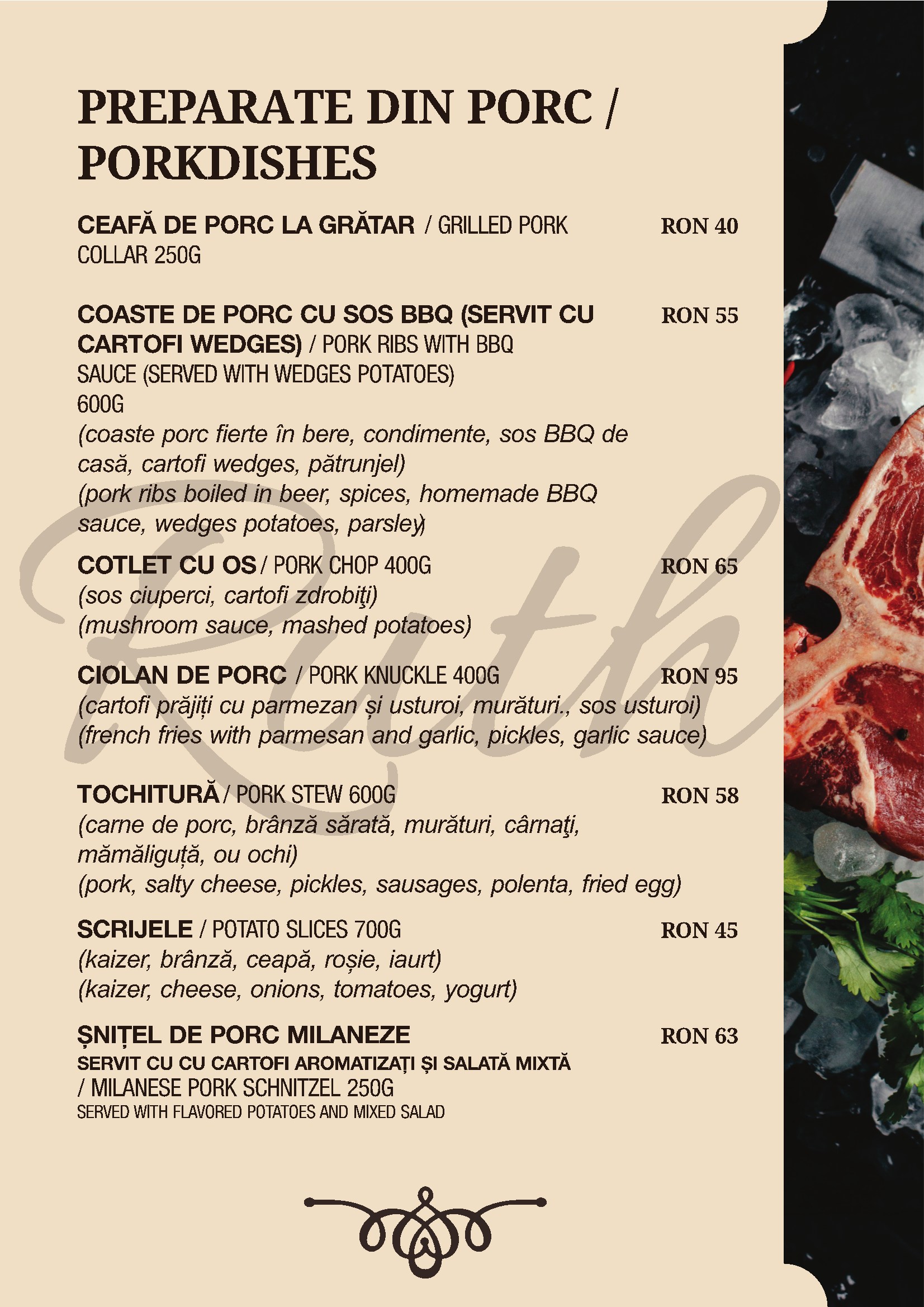 PREPARATE DIN PORC / PORKDISHES

CEAFĂ DE PORC LA GRĂTAR / GRILLED PORK COLLAR 250G
RON 40

COASTE DE PORC CU SOS BBQ (SERVIT CU CARTOFI WEDGES) / PORK RIBS WITH BBQ SAUCE (SERVED WITH WEDGES POTATOES) 600G
RON 55
(coaste porc fierte în bere, condimente, sos BBQ de casă, cartofi wedges, pătrunjel)
(pork ribs boiled in beer, spices, homemade BBQ sauce, wedges potatoes, parsley)

COTLET CU OS / PORK CHOP 400G
RON 65
(sos ciuperci, cartofi zdrobiţi)
(mushroom sauce, mashed potatoes)

CIOLAN DE PORC / PORK KNUCKLE 400G
RON 95
(cartofi prăjiți cu parmezan și usturoi, murături., sos usturoi)
(french fries with parmesan and garlic, pickles, garlic sauce)

TOCHITURĂ / PORK STEW 600G
RON 58
(carne de porc, brânză sărată, murături, cârnaţi, mămăliguță, ou ochi)
(pork, salty cheese, pickles, sausages, polenta, fried egg)

SCRIJELE / POTATO SLICES 700G
RON 45
(kaizer, brânză, ceapă, roșie, iaurt)
(kaizer, cheese, onions, tomatoes, yogurt)

ȘNIȚEL DE PORC MILANEZE
RON 63
SERVIT CU CU CARTOFI AROMATIZAȚI ȘI SALATĂ MIXTĂ
/ MILANESE PORK SCHNITZEL 250G
SERVED WITH FLAVORED POTATOES AND MIXED SALAD

Ruth